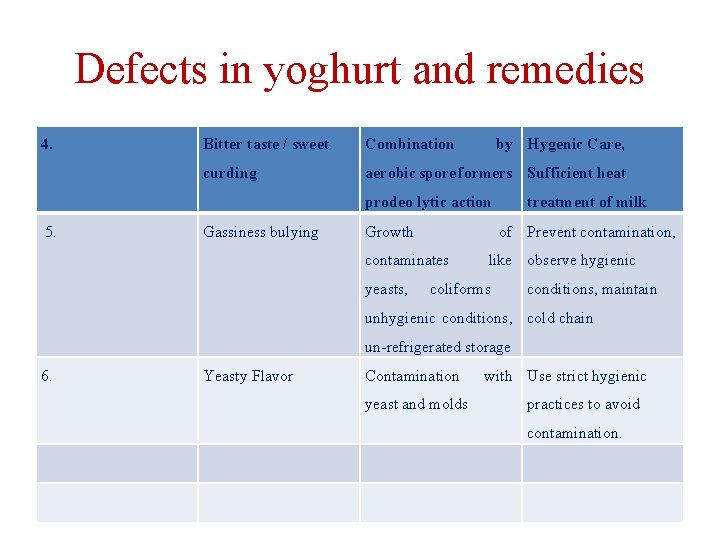 Defects in yoghurt and remedies

| 4. | Bitter taste / sweet curding | Combination by aerobic sporeformers prodeo lytic action | Hygenic Care, Sufficient heat treatment of milk |
|---|---|---|---|
| 5. | Gassiness bulying | Growth of contaminates like yeasts, coliforms unhygienic conditions, un-refrigerated storage | Prevent contamination, observe hygienic conditions, maintain cold chain |
| 6. | Yeasty Flavor | Contamination with yeast and molds | Use strict hygienic practices to avoid contamination. |
| | | | |
| | | | |